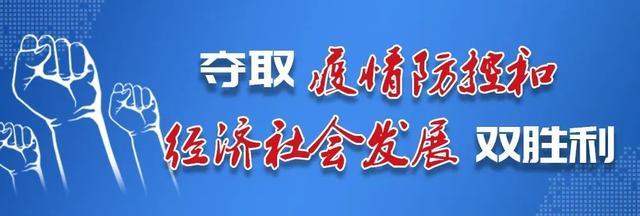 夺取 疫情防控和
经济社会发展 双胜利